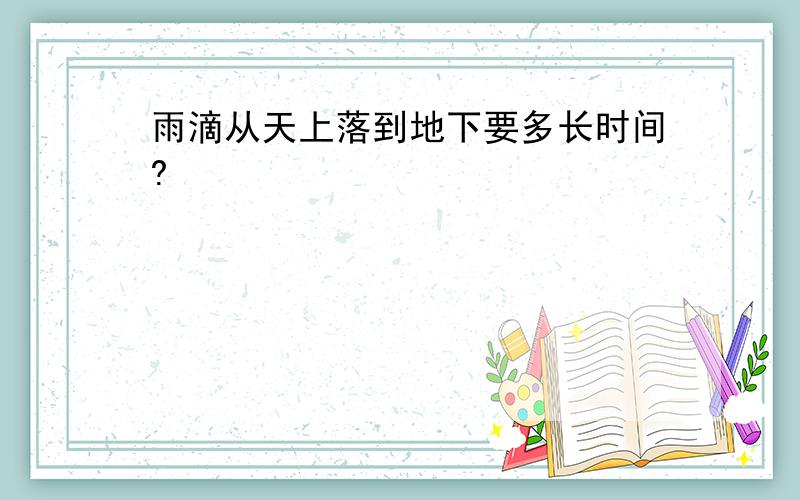 雨滴从天上落到地下要多长时间?